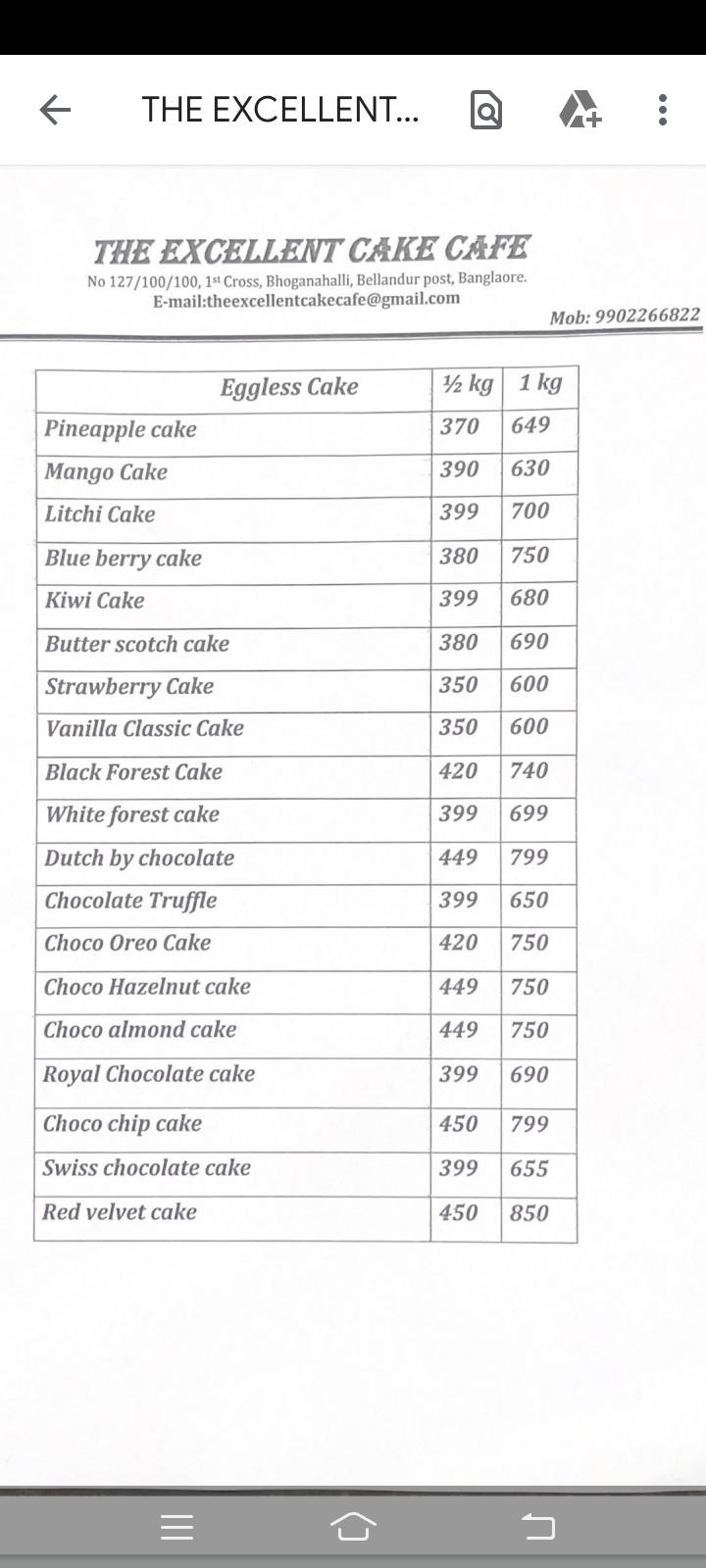 THE EXCELLENT...

THE EXCELLENT CAKE CAFE

No 127/100/100, 1st Cross, Bhoganahalli, Bellandur post, Banglaore.
E-mail:theexcellentcakecafe@gmail.com

Mob: 9902266822

| Eggless Cake | ½ kg | 1 kg |
|---|---|---|
| Pineapple cake | 370 | 649 |
| Mango Cake | 390 | 630 |
| Litchi Cake | 399 | 700 |
| Blue berry cake | 380 | 750 |
| Kiwi Cake | 399 | 680 |
| Butter scotch cake | 380 | 690 |
| Strawberry Cake | 350 | 600 |
| Vanilla Classic Cake | 350 | 600 |
| Black Forest Cake | 420 | 740 |
| White forest cake | 399 | 699 |
| Dutch by chocolate | 449 | 799 |
| Chocolate Truffle | 399 | 650 |
| Choco Oreo Cake | 420 | 750 |
| Choco Hazelnut cake | 449 | 750 |
| Choco almond cake | 449 | 750 |
| Royal Chocolate cake | 399 | 690 |
| Choco chip cake | 450 | 799 |
| Swiss chocolate cake | 399 | 655 |
| Red velvet cake | 450 | 850 |